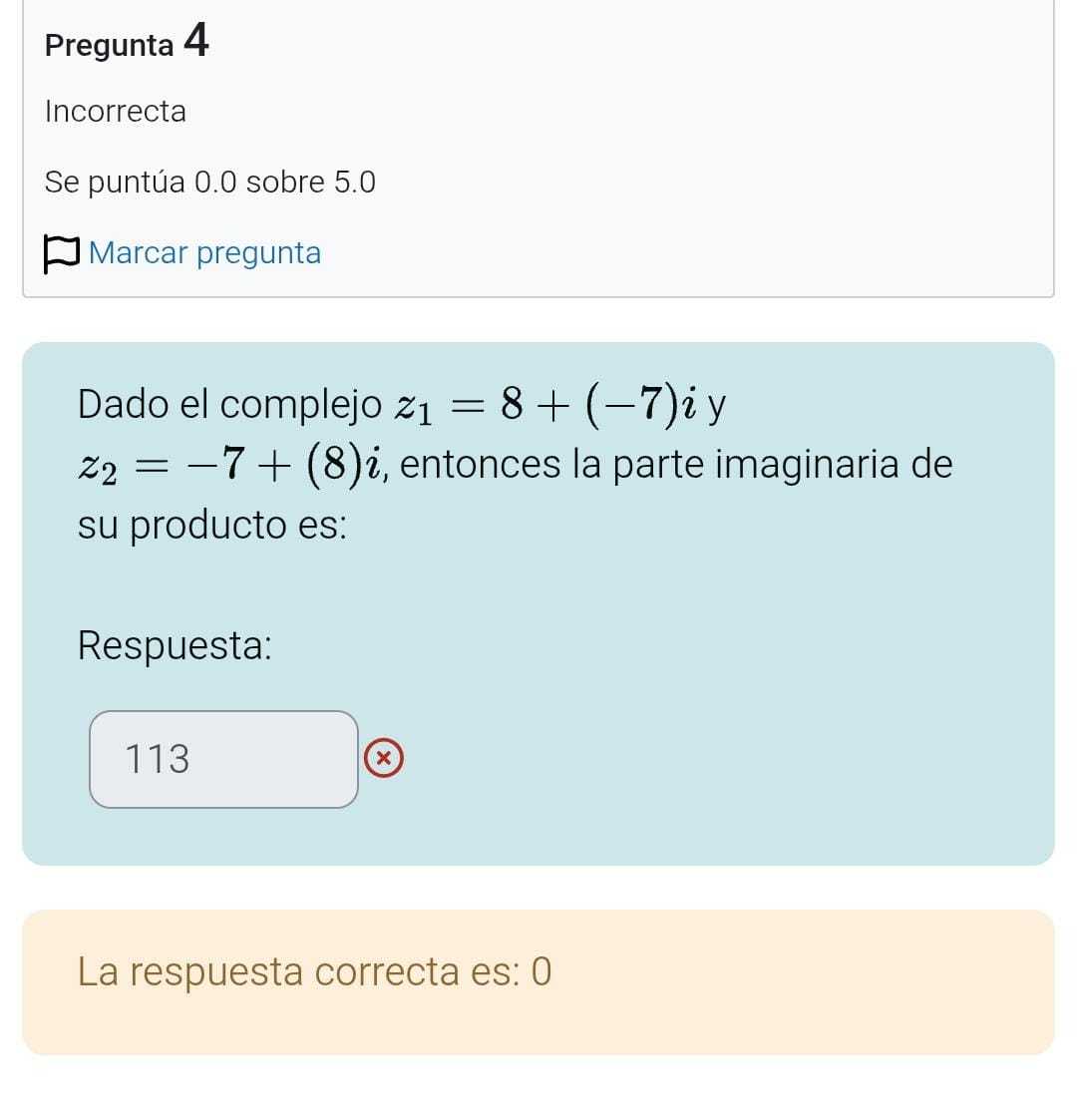 Pregunta 4

Incorrecta

Se puntúa 0.0 sobre 5.0

Marcar pregunta

Dado el complejo $z_1 = 8 + (-7)i$ y $z_2 = -7 + (8)i$, entonces la parte imaginaria de su producto es:

Respuesta:

113

La respuesta correcta es: 0